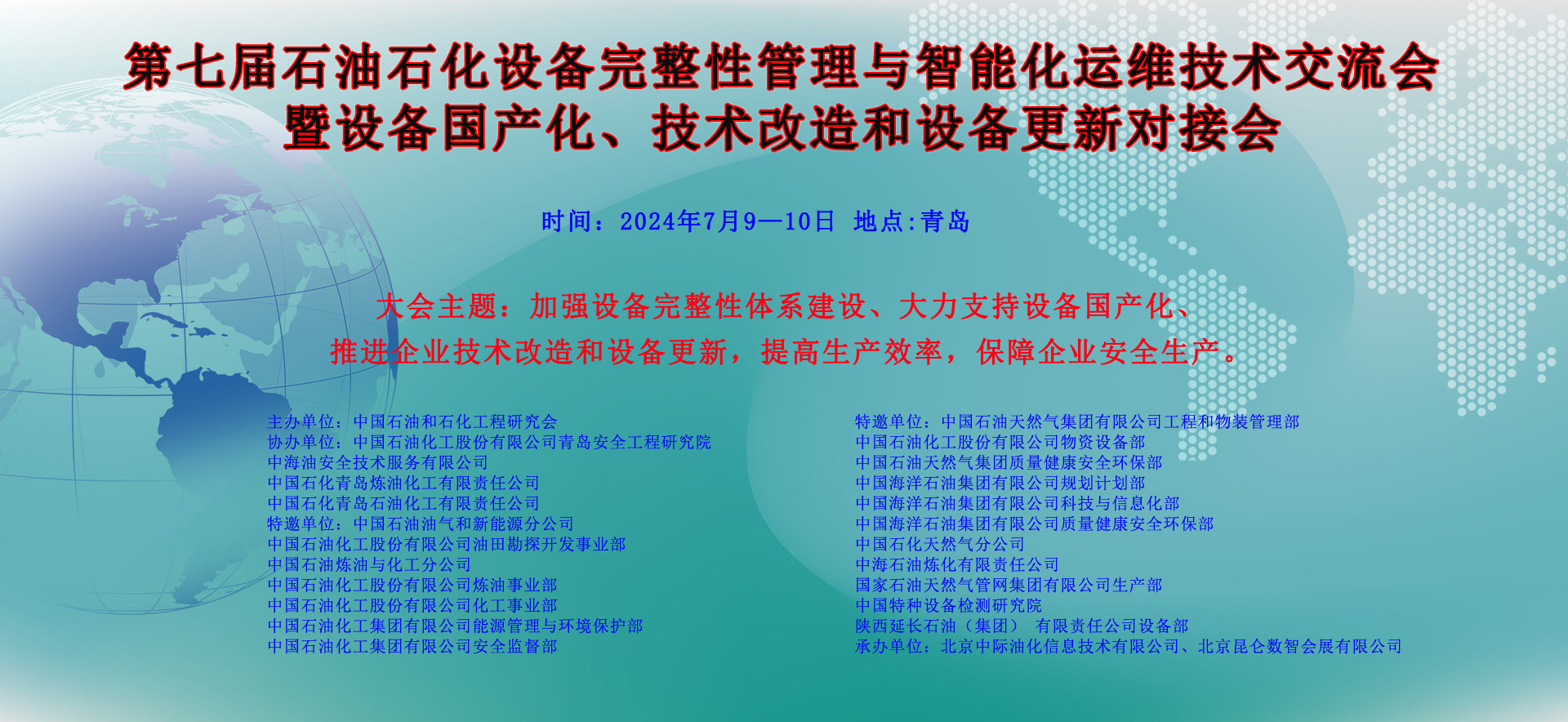 第七届石油石化设备完整性管理与智能化运维技术交流会
暨设备国产化、技术改造和设备更新对接会

时间：2024年7月9—10日 地点:青岛

大会主题：加强设备完整性体系建设、大力支持设备国产化、
推进企业技术改造和设备更新，提高生产效率，保障企业安全生产。

主办单位：中国石油和石化工程研究会
协办单位：中国石油化工股份有限公司青岛安全工程研究院
中海油安全技术服务有限公司
中国石化青岛炼油化工有限责任公司
中国石化青岛石油化工有限责任公司
特邀单位：中国石油油气和新能源分公司
中国石油化工股份有限公司油田勘探开发事业部
中国石油炼油与化工分公司
中国石油化工股份有限公司炼油事业部
中国石油化工股份有限公司化工事业部
中国石油化工集团有限公司能源管理与环境保护部
中国石油化工集团有限公司安全监督部

特邀单位：中国石油天然气集团有限公司工程和物装管理部
中国石油化工股份有限公司物资设备部
中国石油天然气集团质量健康安全环保部
中国海洋石油集团有限公司规划计划部
中国海洋石油集团有限公司科技与信息化部
中国海洋石油集团有限公司质量健康安全环保部
中国石化天然气分公司
中海石油炼化有限责任公司
国家石油天然气管网集团有限公司生产部
中国特种设备检测研究院
陕西延长石油（集团） 有限责任公司设备部
承办单位：北京中际油化信息技术有限公司、北京昆仑数智会展有限公司